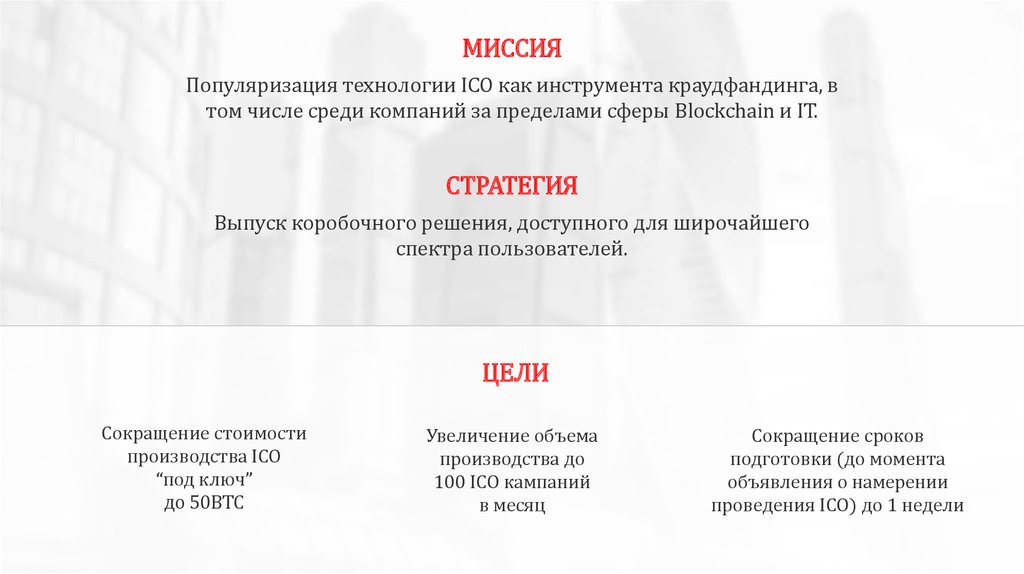 МИССИЯ

Популяризация технологии ICO как инструмента краудфандинга, в том числе среди компаний за пределами сферы Blockchain и IT.

СТРАТЕГИЯ

Выпуск коробочного решения, доступного для широчайшего спектра пользователей.

ЦЕЛИ

Сокращение стоимости производства ICO “под ключ” до 50BTC

Увеличение объема производства до 100 ICO кампаний в месяц

Сокращение сроков подготовки (до момента объявления о намерении проведения ICO) до 1 недели